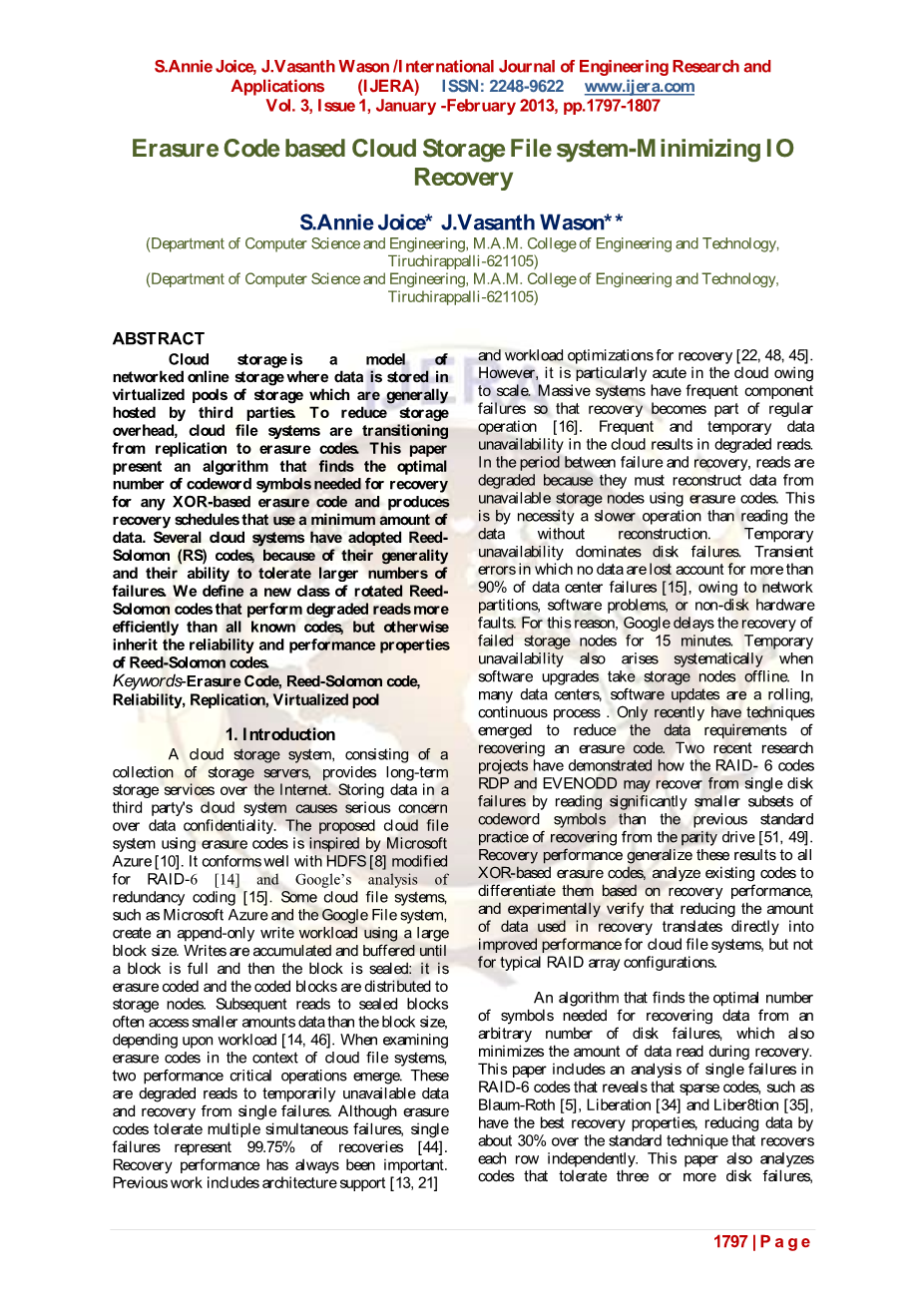 S.Annie Joice, J.Vasanth Wason /International Journal of Engineering Research and Applications (IJERA) ISSN: 2248-9622 www.ijera.com
Vol. 3, Issue 1, January -February 2013, pp.1797-1807

Erasure Code based Cloud Storage File system-Minimizing IO Recovery

S.Annie Joice* J.Vasanth Wason**
(Department of Computer Science and Engineering, M.A.M. College of Engineering and Technology, Tiruchirappalli-621105)
(Department of Computer Science and Engineering, M.A.M. College of Engineering and Technology, Tiruchirappalli-621105)

ABSTRACT
Cloud storage is a model of networked online storage where data is stored in virtualized pools of storage which are generally hosted by third parties. To reduce storage overhead, cloud file systems are transitioning from replication to erasure codes. This paper present an algorithm that finds the optimal number of codeword symbols needed for recovery for any XOR-based erasure code and produces recovery schedules that use a minimum amount of data. Several cloud systems have adopted Reed-Solomon (RS) codes, because of their generality and their ability to tolerate larger numbers of failures. We define a new class of rotated Reed-Solomon codes that perform degraded reads more efficiently than all known codes, but otherwise inherit the reliability and performance properties of Reed-Solomon codes.
Keywords-Erasure Code, Reed-Solomon code, Reliability, Replication, Virtualized pool

1. Introduction
A cloud storage system, consisting of a collection of storage servers, provides long-term storage services over the Internet. Storing data in a third party's cloud system causes serious concern over data confidentiality. The proposed cloud file system using erasure codes is inspired by Microsoft Azure [10]. It conforms well with HDFS [8] modified for RAID-6 [14] and Google's analysis of redundancy coding [15]. Some cloud file systems, such as Microsoft Azure and the Google File system, create an append-only write workload using a large block size. Writes are accumulated and buffered until a block is full and then the block is sealed: it is erasure coded and the coded blocks are distributed to storage nodes. Subsequent reads to sealed blocks often access smaller amounts data than the block size, depending upon workload [14, 46]. When examining erasure codes in the context of cloud file systems, two performance critical operations emerge. These are degraded reads to temporarily unavailable data and recovery from single failures. Although erasure codes tolerate multiple simultaneous failures, single failures represent 99.75% of recoveries [44]. Recovery performance has always been important. Previous work includes architecture support [13, 21] and workload optimizations for recovery [22, 48, 45]. However, it is particularly acute in the cloud owing to scale. Massive systems have frequent component failures so that recovery becomes part of regular operation [16]. Frequent and temporary data unavailability in the cloud results in degraded reads. In the period between failure and recovery, reads are degraded because they must reconstruct data from unavailable storage nodes using erasure codes. This is by necessity a slower operation than reading the data without reconstruction. Temporary unavailability dominates disk failures. Transient errors in which no data are lost account for more than 90% of data center failures [15], owing to network partitions, software problems, or non-disk hardware faults. For this reason, Google delays the recovery of failed storage nodes for 15 minutes. Temporary unavailability also arises systematically when software upgrades take storage nodes offline. In many data centers, software updates are a rolling, continuous process . Only recently have techniques emerged to reduce the data requirements of recovering an erasure code. Two recent research projects have demonstrated how the RAID- 6 codes RDP and EVENODD may recover from single disk failures by reading significantly smaller subsets of codeword symbols than the previous standard practice of recovering from the parity drive [51, 49]. Recovery performance generalize these results to all XOR-based erasure codes, analyze existing codes to differentiate them based on recovery performance, and experimentally verify that reducing the amount of data used in recovery translates directly into improved performance for cloud file systems, but not for typical RAID array configurations.

An algorithm that finds the optimal number of symbols needed for recovering data from an arbitrary number of disk failures, which also minimizes the amount of data read during recovery. This paper includes an analysis of single failures in RAID-6 codes that reveals that sparse codes, such as Blaum-Roth [5], Liberation [34] and Liber8tion [35], have the best recovery properties, reducing data by about 30% over the standard technique that recovers each row independently. This paper also analyzes codes that tolerate three or more disk failures,

1797 | P a g e